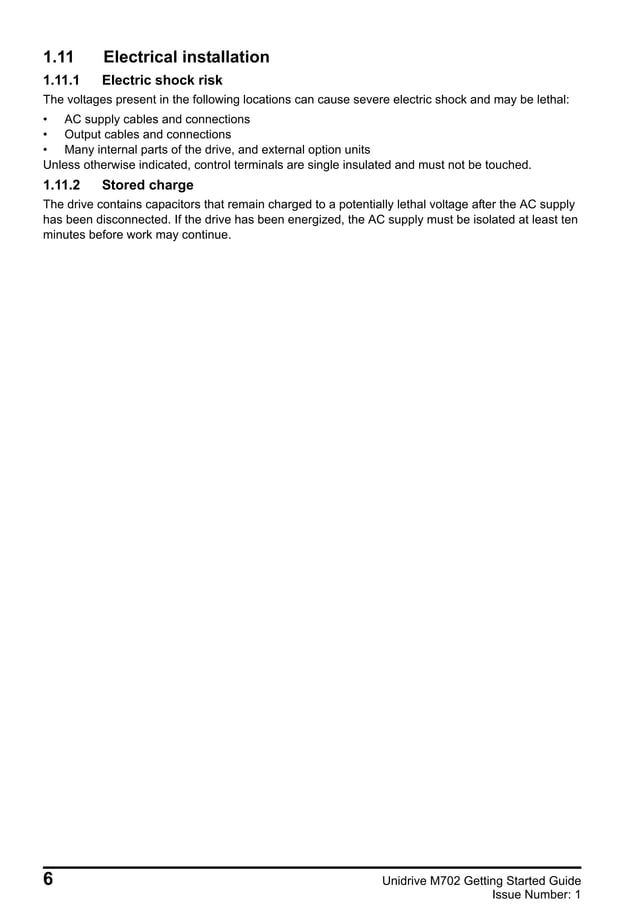 1.11 Electrical installation

1.11.1 Electric shock risk

The voltages present in the following locations can cause severe electric shock and may be lethal:

• AC supply cables and connections
• Output cables and connections
• Many internal parts of the drive, and external option units

Unless otherwise indicated, control terminals are single insulated and must not be touched.

1.11.2 Stored charge

The drive contains capacitors that remain charged to a potentially lethal voltage after the AC supply has been disconnected. If the drive has been energized, the AC supply must be isolated at least ten minutes before work may continue.

6

Unidrive M702 Getting Started Guide
Issue Number: 1